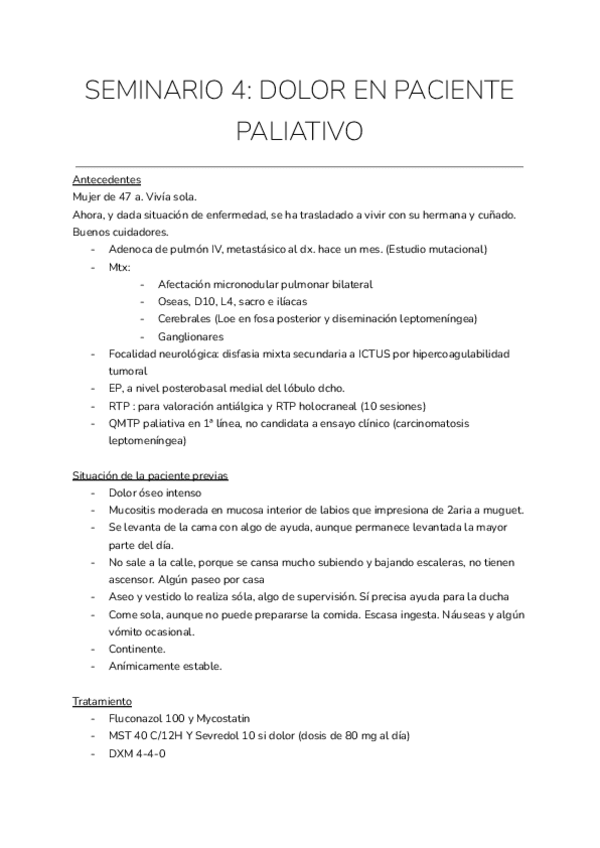 SEMINARIO 4: DOLOR EN PACIENTE PALIATIVO

Antecedentes
Mujer de 47 a. Vivía sola.
Ahora, y dada situación de enfermedad, se ha trasladado a vivir con su hermana y cuñado. Buenos cuidadores.
- Adenoca de pulmón IV, metastásico al dx. hace un mes. (Estudio mutacional)
- Mtx:
  - Afectación micronodular pulmonar bilateral
  - Oseas, D10, L4, sacro e ilíacas
  - Cerebrales (Loe en fosa posterior y diseminación leptomeníngea)
  - Ganglionares
- Focalidad neurológica: disfasia mixta secundaria a ICTUS por hipercoagulabilidad tumoral
- EP, a nivel posterobasal medial del lóbulo dcho.
- RTP : para valoración antiálgica y RTP holocraneal (10 sesiones)
- QMTP paliativa en 1ª línea, no candidata a ensayo clínico (carcinomatosis leptomeníngea)

Situación de la paciente previas
- Dolor óseo intenso
- Mucositis moderada en mucosa interior de labios que impresiona de 2aria a muguet.
- Se levanta de la cama con algo de ayuda, aunque permanece levantada la mayor parte del día.
- No sale a la calle, porque se cansa mucho subiendo y bajando escaleras, no tienen ascensor. Algún paseo por casa
- Aseo y vestido lo realiza sóla, algo de supervisión. Sí precisa ayuda para la ducha
- Come sola, aunque no puede prepararse la comida. Escasa ingesta. Náuseas y algún vómito ocasional.
- Continente.
- Anímicamente estable.

Tratamiento
- Fluconazol 100 y Mycostatin
- MST 40 C/12H Y Sevredol 10 si dolor (dosis de 80 mg al día)
- DXM 4-4-0